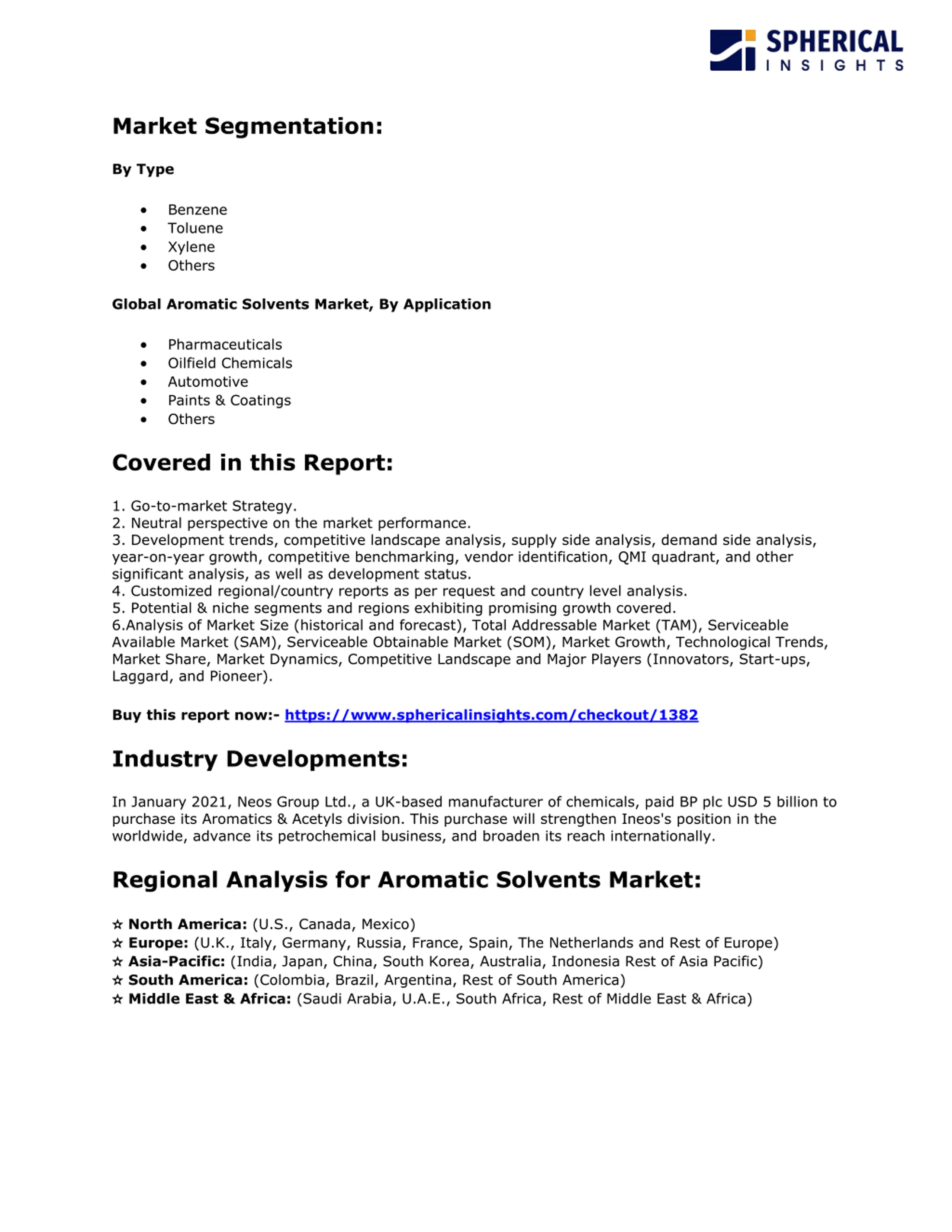 SPHERICAL
INSIGHTS

Market Segmentation:

By Type

• Benzene
• Toluene
• Xylene
• Others

Global Aromatic Solvents Market, By Application

• Pharmaceuticals
• Oilfield Chemicals
• Automotive
• Paints & Coatings
• Others

Covered in this Report:

1. Go-to-market Strategy.
2. Neutral perspective on the market performance.
3. Development trends, competitive landscape analysis, supply side analysis, demand side analysis, year-on-year growth, competitive benchmarking, vendor identification, QMI quadrant, and other significant analysis, as well as development status.
4. Customized regional/country reports as per request and country level analysis.
5. Potential & niche segments and regions exhibiting promising growth covered.
6.Analysis of Market Size (historical and forecast), Total Addressable Market (TAM), Serviceable Available Market (SAM), Serviceable Obtainable Market (SOM), Market Growth, Technological Trends, Market Share, Market Dynamics, Competitive Landscape and Major Players (Innovators, Start-ups, Laggard, and Pioneer).

Buy this report now:- https://www.sphericalinsights.com/checkout/1382

Industry Developments:

In January 2021, Neos Group Ltd., a UK-based manufacturer of chemicals, paid BP plc USD 5 billion to purchase its Aromatics & Acetyls division. This purchase will strengthen Ineos's position in the worldwide, advance its petrochemical business, and broaden its reach internationally.

Regional Analysis for Aromatic Solvents Market:

☆ North America: (U.S., Canada, Mexico)
☆ Europe: (U.K., Italy, Germany, Russia, France, Spain, The Netherlands and Rest of Europe)
☆ Asia-Pacific: (India, Japan, China, South Korea, Australia, Indonesia Rest of Asia Pacific)
☆ South America: (Colombia, Brazil, Argentina, Rest of South America)
☆ Middle East & Africa: (Saudi Arabia, U.A.E., South Africa, Rest of Middle East & Africa)